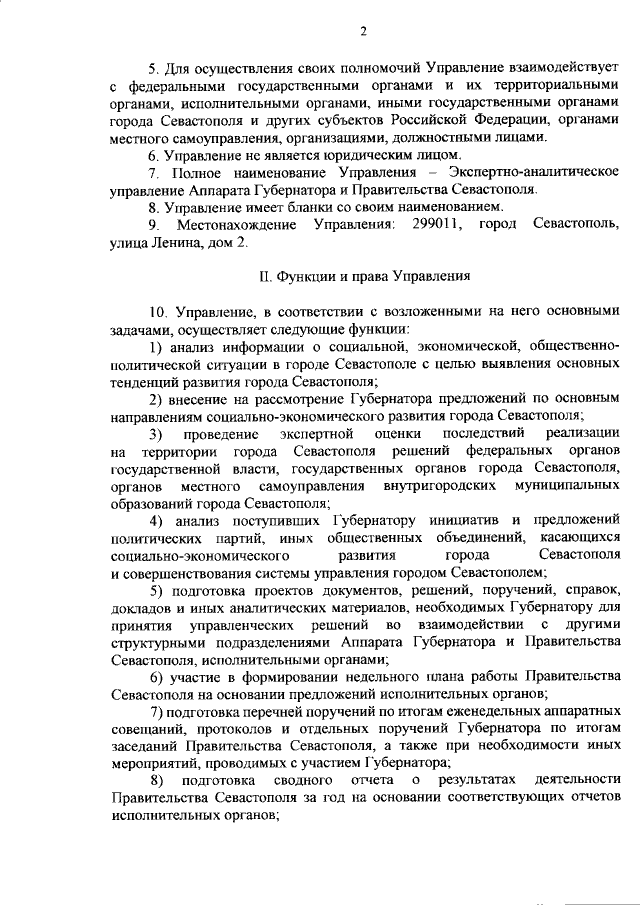 2

5. Для осуществления своих полномочий Управление взаимодействует с федеральными государственными органами и их территориальными органами, исполнительными органами, иными государственными органами города Севастополя и других субъектов Российской Федерации, органами местного самоуправления, организациями, должностными лицами.

6. Управление не является юридическим лицом.

7. Полное наименование Управления – Экспертно-аналитическое управление Аппарата Губернатора и Правительства Севастополя.

8. Управление имеет бланки со своим наименованием.

9. Местонахождение Управления: 299011, город Севастополь, улица Ленина, дом 2.

II. Функции и права Управления

10. Управление, в соответствии с возложенными на него основными задачами, осуществляет следующие функции:

1) анализ информации о социальной, экономической, общественно-политической ситуации в городе Севастополе с целью выявления основных тенденций развития города Севастополя;

2) внесение на рассмотрение Губернатора предложений по основным направлениям социально-экономического развития города Севастополя;

3) проведение экспертной оценки последствий реализации на территории города Севастополя решений федеральных органов государственной власти, государственных органов города Севастополя, органов местного самоуправления внутригородских муниципальных образований города Севастополя;

4) анализ поступивших Губернатору инициатив и предложений политических партий, иных общественных объединений, касающихся социально-экономического развития города Севастополя и совершенствования системы управления городом Севастополем;

5) подготовка проектов документов, решений, поручений, справок, докладов и иных аналитических материалов, необходимых Губернатору для принятия управленческих решений во взаимодействии с другими структурными подразделениями Аппарата Губернатора и Правительства Севастополя, исполнительными органами;

6) участие в формировании недельного плана работы Правительства Севастополя на основании предложений исполнительных органов;

7) подготовка перечней поручений по итогам еженедельных аппаратных совещаний, протоколов и отдельных поручений Губернатора по итогам заседаний Правительства Севастополя, а также при необходимости иных мероприятий, проводимых с участием Губернатора;

8) подготовка сводного отчета о результатах деятельности Правительства Севастополя за год на основании соответствующих отчетов исполнительных органов;